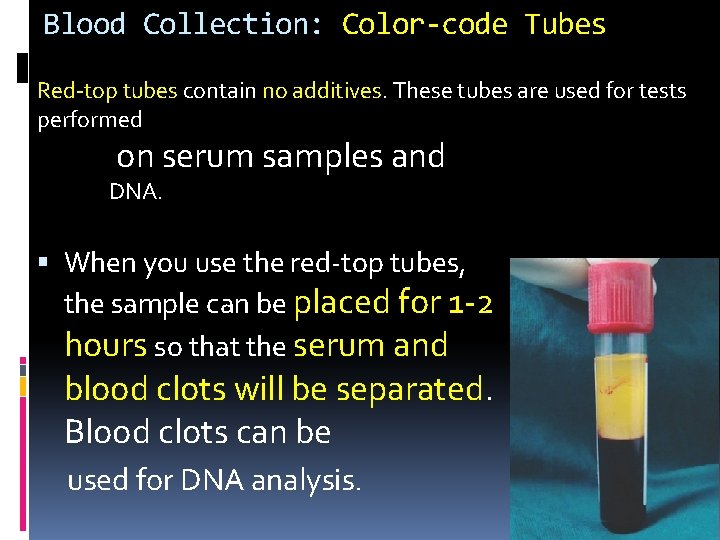 Blood Collection: Color-code Tubes

Red-top tubes contain no additives. These tubes are used for tests performed

on serum samples and

DNA.

▪ When you use the red-top tubes, the sample can be placed for 1-2 hours so that the serum and blood clots will be separated. Blood clots can be

used for DNA analysis.